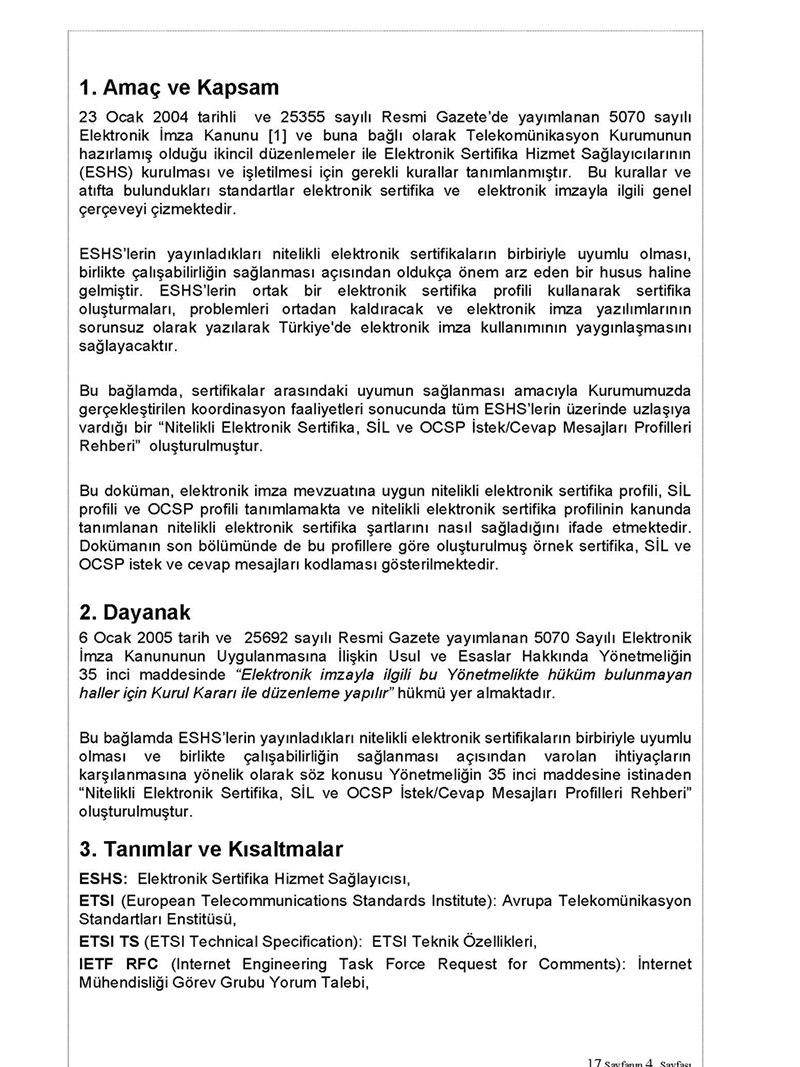 1. Amaç ve Kapsam

23 Ocak 2004 tarihli ve 25355 sayılı Resmi Gazete'de yayımlanan 5070 sayılı Elektronik İmza Kanunu [1] ve buna bağlı olarak Telekomünikasyon Kurumunun hazırlamış olduğu ikincil düzenlemeler ile Elektronik Sertifika Hizmet Sağlayıcılarının (ESHS) kurulması ve işletilmesi için gerekli kurallar tanımlanmıştır. Bu kurallar ve atıfta bulundukları standartlar elektronik sertifika ve elektronik imzayla ilgili genel çerçeveyi çizmektedir.

ESHS'lerin yayınladıkları nitelikli elektronik sertifikaların birbiriyle uyumlu olması, birlikte çalışabilirliğin sağlanması açısından oldukça önem arz eden bir husus haline gelmiştir. ESHS'lerin ortak bir elektronik sertifika profili kullanarak sertifika oluşturmaları, problemleri ortadan kaldıracak ve elektronik imza yazılımlarının sorunsuz olarak yazılarak Türkiye'de elektronik imza kullanımının yaygınlaşmasını sağlayacaktır.

Bu bağlamda, sertifikalar arasındaki uyumun sağlanması amacıyla Kurumumuzda gerçekleştirilen koordinasyon faaliyetleri sonucunda tüm ESHS'lerin üzerinde uzlaşıya vardığı bir "Nitelikli Elektronik Sertifika, SİL ve OCSP İstek/Cevap Mesajları Profilleri Rehberi" oluşturulmuştur.

Bu doküman, elektronik imza mevzuatına uygun nitelikli elektronik sertifika profili, SİL profili ve OCSP profili tanımlamakta ve nitelikli elektronik sertifika profilinin kanunda tanımlanan nitelikli elektronik sertifika şartlarını nasıl sağladığını ifade etmektedir. Dokümanın son bölümünde de bu profillere göre oluşturulmuş örnek sertifika, SİL ve OCSP istek ve cevap mesajları kodlaması gösterilmektedir.

2. Dayanak

6 Ocak 2005 tarih ve 25692 sayılı Resmi Gazete yayımlanan 5070 Sayılı Elektronik İmza Kanununun Uygulanmasına İlişkin Usul ve Esaslar Hakkında Yönetmeliğin 35 inci maddesinde "Elektronik imzayla ilgili bu Yönetmelikte hüküm bulunmayan haller için Kurul Kararı ile düzenleme yapılır" hükmü yer almaktadır.

Bu bağlamda ESHS'lerin yayınladıkları nitelikli elektronik sertifikaların birbiriyle uyumlu olması ve birlikte çalışabilirliğin sağlanması açısından varolan ihtiyaçların karşılanmasına yönelik olarak söz konusu Yönetmeliğin 35 inci maddesine istinaden "Nitelikli Elektronik Sertifika, SİL ve OCSP İstek/Cevap Mesajları Profilleri Rehberi" oluşturulmuştur.

3. Tanımlar ve Kısaltmalar

ESHS: Elektronik Sertifika Hizmet Sağlayıcısı,
ETSI (European Telecommunications Standards Institute): Avrupa Telekomünikasyon Standartları Enstitüsü,
ETSI TS (ETSI Technical Specification): ETSI Teknik Özellikleri,
IETF RFC (Internet Engineering Task Force Request for Comments): İnternet Mühendisliği Görev Grubu Yorum Talebi,

17 Sayfanın 4. Sayfası